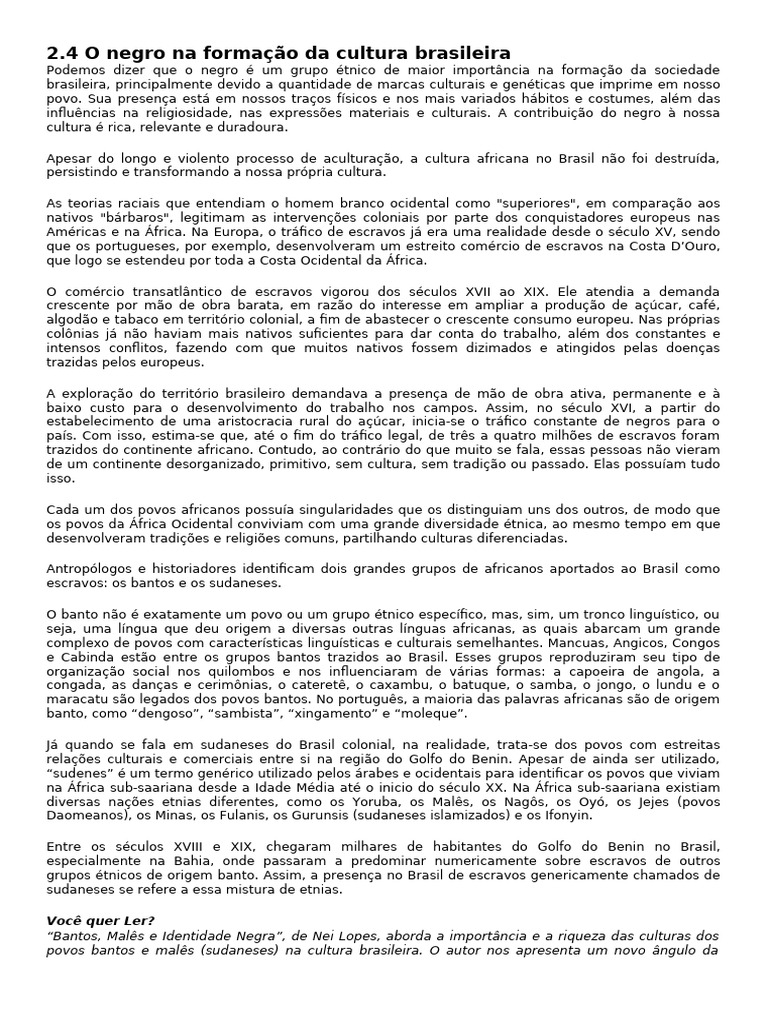 2.4 O negro na formação da cultura brasileira
Podemos dizer que o negro é um grupo étnico de maior importância na formação da sociedade brasileira, principalmente devido a quantidade de marcas culturais e genéticas que imprime em nosso povo. Sua presença está em nossos traços físicos e nos mais variados hábitos e costumes, além das influências na religiosidade, nas expressões materiais e culturais. A contribuição do negro à nossa cultura é rica, relevante e duradoura.

Apesar do longo e violento processo de aculturação, a cultura africana no Brasil não foi destruída, persistindo e transformando a nossa própria cultura.

As teorias raciais que entendiam o homem branco ocidental como "superiores", em comparação aos nativos "bárbaros", legitimam as intervenções coloniais por parte dos conquistadores europeus nas Américas e na África. Na Europa, o tráfico de escravos já era uma realidade desde o século XV, sendo que os portugueses, por exemplo, desenvolveram um estreito comércio de escravos na Costa D'Ouro, que logo se estendeu por toda a Costa Ocidental da África.

O comércio transatlântico de escravos vigorou dos séculos XVII ao XIX. Ele atendia a demanda crescente por mão de obra barata, em razão do interesse em ampliar a produção de açúcar, café, algodão e tabaco em território colonial, a fim de abastecer o crescente consumo europeu. Nas próprias colônias já não haviam mais nativos suficientes para dar conta do trabalho, além dos constantes e intensos conflitos, fazendo com que muitos nativos fossem dizimados e atingidos pelas doenças trazidas pelos europeus.

A exploração do território brasileiro demandava a presença de mão de obra ativa, permanente e à baixo custo para o desenvolvimento do trabalho nos campos. Assim, no século XVI, a partir do estabelecimento de uma aristocracia rural do açúcar, inicia-se o tráfico constante de negros para o país. Com isso, estima-se que, até o fim do tráfico legal, de três a quatro milhões de escravos foram trazidos do continente africano. Contudo, ao contrário do que muito se fala, essas pessoas não vieram de um continente desorganizado, primitivo, sem cultura, sem tradição ou passado. Elas possuíam tudo isso.

Cada um dos povos africanos possuía singularidades que os distinguiam uns dos outros, de modo que os povos da África Ocidental conviviam com uma grande diversidade étnica, ao mesmo tempo em que desenvolveram tradições e religiões comuns, partilhando culturas diferenciadas.

Antropólogos e historiadores identificam dois grandes grupos de africanos aportados ao Brasil como escravos: os bantos e os sudaneses.

O banto não é exatamente um povo ou um grupo étnico específico, mas, sim, um tronco linguístico, ou seja, uma língua que deu origem a diversas outras línguas africanas, as quais abarcam um grande complexo de povos com características linguísticas e culturais semelhantes. Mancuas, Angicos, Congos e Cabinda estão entre os grupos bantos trazidos ao Brasil. Esses grupos reproduziram seu tipo de organização social nos quilombos e nos influenciaram de várias formas: a capoeira de angola, a congada, as danças e cerimônias, o cateretê, o caxambu, o batuque, o samba, o jongo, o lundu e o maracatu são legados dos povos bantos. No português, a maioria das palavras africanas são de origem banto, como “dengoso”, “sambista”, “xingamento” e “moleque”.

Já quando se fala em sudaneses do Brasil colonial, na realidade, trata-se dos povos com estreitas relações culturais e comerciais entre si na região do Golfo do Benin. Apesar de ainda ser utilizado, “sudenes” é um termo genérico utilizado pelos árabes e ocidentais para identificar os povos que viviam na África sub-saariana desde a Idade Média até o inicio do século XX. Na África sub-saariana existiam diversas nações etnias diferentes, como os Yoruba, os Malês, os Nagôs, os Oyó, os Jejes (povos Daomeanos), os Minas, os Fulanis, os Gurunsis (sudaneses islamizados) e os Ifonyin.

Entre os séculos XVIII e XIX, chegaram milhares de habitantes do Golfo do Benin no Brasil, especialmente na Bahia, onde passaram a predominar numericamente sobre escravos de outros grupos étnicos de origem banto. Assim, a presença no Brasil de escravos genericamente chamados de sudaneses se refere a essa mistura de etnias.

Você quer Ler?
“Bantos, Malês e Identidade Negra”, de Nei Lopes, aborda a importância e a riqueza das culturas dos povos bantos e malês (sudaneses) na cultura brasileira. O autor nos apresenta um novo ângulo da